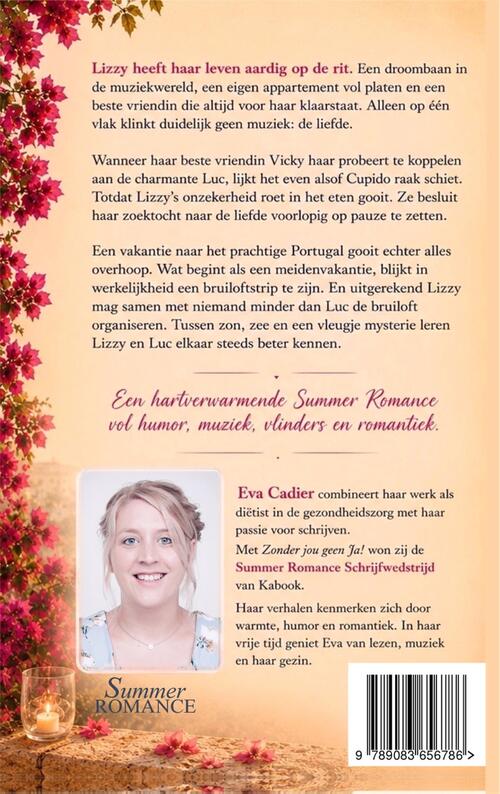 Lizzy heeft haar leven aardig op de rit. Een droombaan in de muziekwereld, een eigen appartement vol platen en een beste vriendin die altijd voor haar klaarstaat. Alleen op één vlak klinkt duidelijk geen muziek: de liefde.

Wanneer haar beste vriendin Vicky haar probeert te koppelen aan de charmante Luc, lijkt het even alsof Cupido raak schiet. Totdat Lizzy's onzekerheid roet in het eten gooit. Ze besluit haar zoektocht naar de liefde voorlopig op pauze te zetten.

Een vakantie naar het prachtige Portugal gooit echter alles overhoop. Wat begint als een meidenvakantie, blijkt in werkelijkheid een bruiloftstrip te zijn. En uitgerekend Lizzy mag samen met niemand minder dan Luc de bruiloft organiseren. Tussen zon, zee en een vleugje mysterie leren Lizzy en Luc elkaar steeds beter kennen.

Een hartverwarmende Summer Romance vol humor, muziek, vlinders en romantiek.

Eva Cadier combineert haar werk als diëtist in de gezondheidszorg met haar passie voor schrijven.

Met Zonder jou geen Ja! won zij de Summer Romance Schrijfwedstrijd van Kabook.

Haar verhalen kenmerken zich door warmte, humor en romantiek. In haar vrije tijd geniet Eva van lezen, muziek en haar gezin.

Summer ROMANCE

9 789083 656786 >